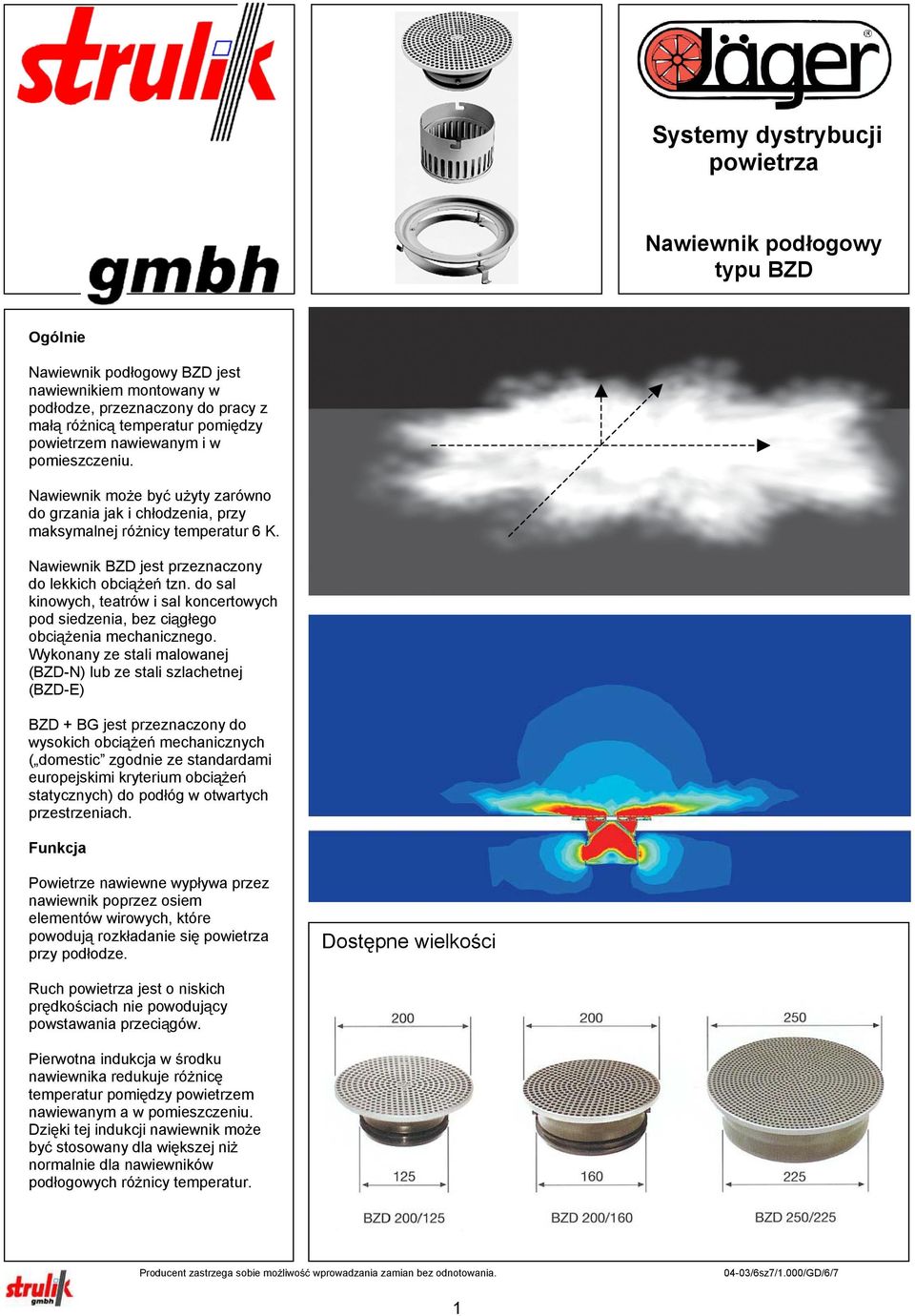 strulik
gmbh

Jäger

Systemy dystrybucji powietrza

Nawiewnik podłogowy typu BZD

Ogólnie

Nawiewnik podłogowy BZD jest nawiewnikiem montowany w podłodze, przeznaczony do pracy z małą różnicą temperatur pomiędzy powietrzem nawiewanym i w pomieszczeniu.

Nawiewnik może być użyty zarówno do grzania jak i chłodzenia, przy maksymalnej różnicy temperatur 6 K.

Nawiewnik BZD jest przeznaczony do lekkich obciążeń tzn. do sal kinowych, teatrów i sal koncertowych pod siedzenia, bez ciągłego obciążenia mechanicznego. Wykonany ze stali malowanej (BZD-N) lub ze stali szlachetnej (BZD-E)

BZD + BG jest przeznaczony do wysokich obciążeń mechanicznych („domestic” zgodnie ze standardami europejskimi kryterium obciążeń statycznych) do podłóg w otwartych przestrzeniach.

Funkcja

Powietrze nawiewne wypływa przez nawiewnik poprzez osiem elementów wirowych, które powodują rozkładanie się powietrza przy podłodze.

Ruch powietrza jest o niskich prędkościach nie powodujący powstawania przeciągów.

Pierwotna indukcja w środku nawiewnika redukuje różnicę temperatur pomiędzy powietrzem nawiewanym a w pomieszczeniu. Dzięki tej indukcji nawiewnik może być stosowany dla większej niż normalnie dla nawiewników podłogowych różnicy temperatur.

Dostępne wielkości

200
125
BZD 200/125

200
160
BZD 200/160

250
225
BZD 250/225

strulik gmbh
Producent zastrzega sobie możliwość wprowadzania zamian bez odnotowania.
04-03/6sz7/1.000/GD/6/7

1